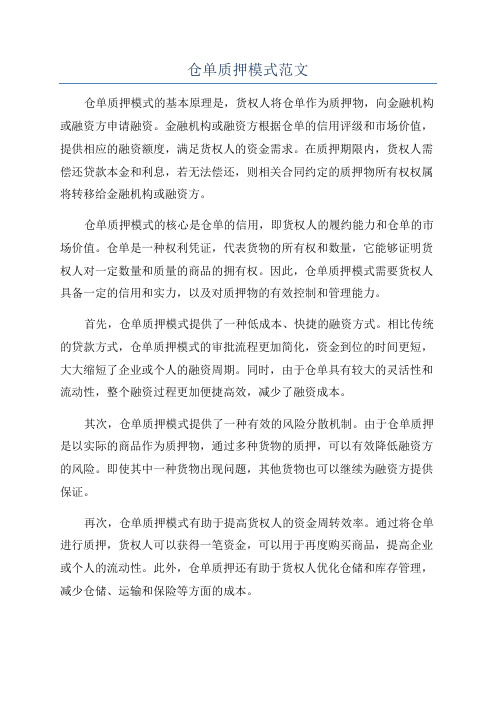 仓单质押模式范文

仓单质押模式的基本原理是，货权人将仓单作为质押物，向金融机构或融资方申请融资。金融机构或融资方根据仓单的信用评级和市场价值，提供相应的融资额度，满足货权人的资金需求。在质押期限内，货权人需偿还贷款本金和利息，若无法偿还，则相关合同约定的质押物所有权权属将转移给金融机构或融资方。

仓单质押模式的核心是仓单的信用，即货权人的履约能力和仓单的市场价值。仓单是一种权利凭证，代表货物的所有权和数量，它能够证明货权人对一定数量和质量的商品的拥有权。因此，仓单质押模式需要货权人具备一定的信用和实力，以及对质押物的有效控制和管理能力。

首先，仓单质押模式提供了一种低成本、快捷的融资方式。相比传统的贷款方式，仓单质押模式的审批流程更加简化，资金到位的时间更短，大大缩短了企业或个人的融资周期。同时，由于仓单具有较大的灵活性和流动性，整个融资过程更加便捷高效，减少了融资成本。

其次，仓单质押模式提供了一种有效的风险分散机制。由于仓单质押是以实际的商品作为质押物，通过多种货物的质押，可以有效降低融资方的风险。即使其中一种货物出现问题，其他货物也可以继续为融资方提供保证。

再次，仓单质押模式有助于提高货权人的资金周转效率。通过将仓单进行质押，货权人可以获得一笔资金，可以用于再度购买商品，提高企业或个人的流动性。此外，仓单质押还有助于货权人优化仓储和库存管理，减少仓储、运输和保险等方面的成本。